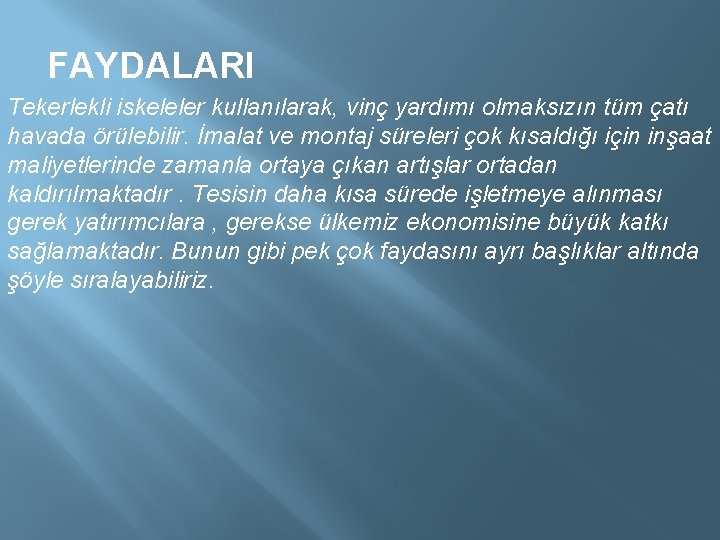 FAYDALARI

Tekerlekli iskeleler kullanılarak, vinç yardımı olmaksızın tüm çatı havada örülebilir. İmalat ve montaj süreleri çok kısaldığı için inşaat maliyetlerinde zamanla ortaya çıkan artışlar ortadan kaldırılmaktadır . Tesisin daha kısa sürede işletmeye alınması gerek yatırımcılara , gerekse ülkemiz ekonomisine büyük katkı sağlamaktadır. Bunun gibi pek çok faydasını ayrı başlıklar altında şöyle sıralayabiliriz.